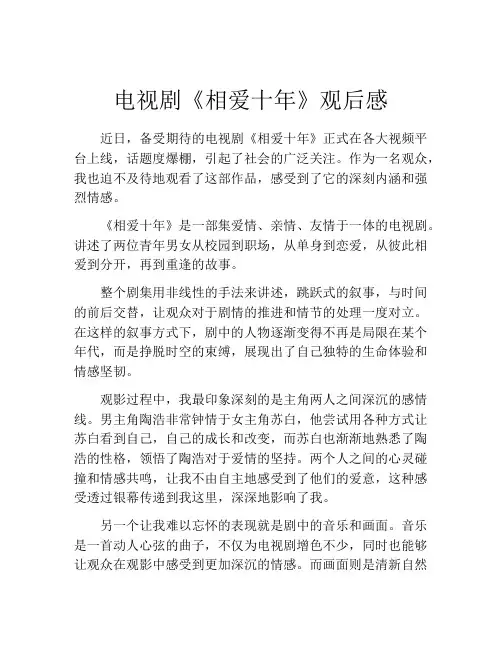 电视剧《相爱十年》观后感

近日，备受期待的电视剧《相爱十年》正式在各大视频平台上线，话题度爆棚，引起了社会的广泛关注。作为一名观众，我也迫不及待地观看了这部作品，感受到了它的深刻内涵和强烈情感。

《相爱十年》是一部集爱情、亲情、友情于一体的电视剧。讲述了两位青年男女从校园到职场，从单身到恋爱，从彼此相爱到分开，再到重逢的故事。

整个剧集用非线性的手法来讲述，跳跃式的叙事，与时间的前后交替，让观众对于剧情的推进和情节的处理一度对立。在这样的叙事方式下，剧中的人物逐渐变得不再是局限在某个年代，而是挣脱时空的束缚，展现出了自己独特的生命体验和情感坚韧。

观影过程中，我最印象深刻的是主角两人之间深沉的感情线。男主角陶浩非常钟情于女主角苏白，他尝试用各种方式让苏白看到自己，自己的成长和改变，而苏白也渐渐地熟悉了陶浩的性格，领悟了陶浩对于爱情的坚持。两个人之间的心灵碰撞和情感共鸣，让我不由自主地感受到了他们的爱意，这种感受透过银幕传递到我这里，深深地影响了我。

另一个让我难以忘怀的表现就是剧中的音乐和画面。音乐是一首动人心弦的曲子，不仅为电视剧增色不少，同时也能够让观众在观影中感受到更加深沉的情感。而画面则是清新自然